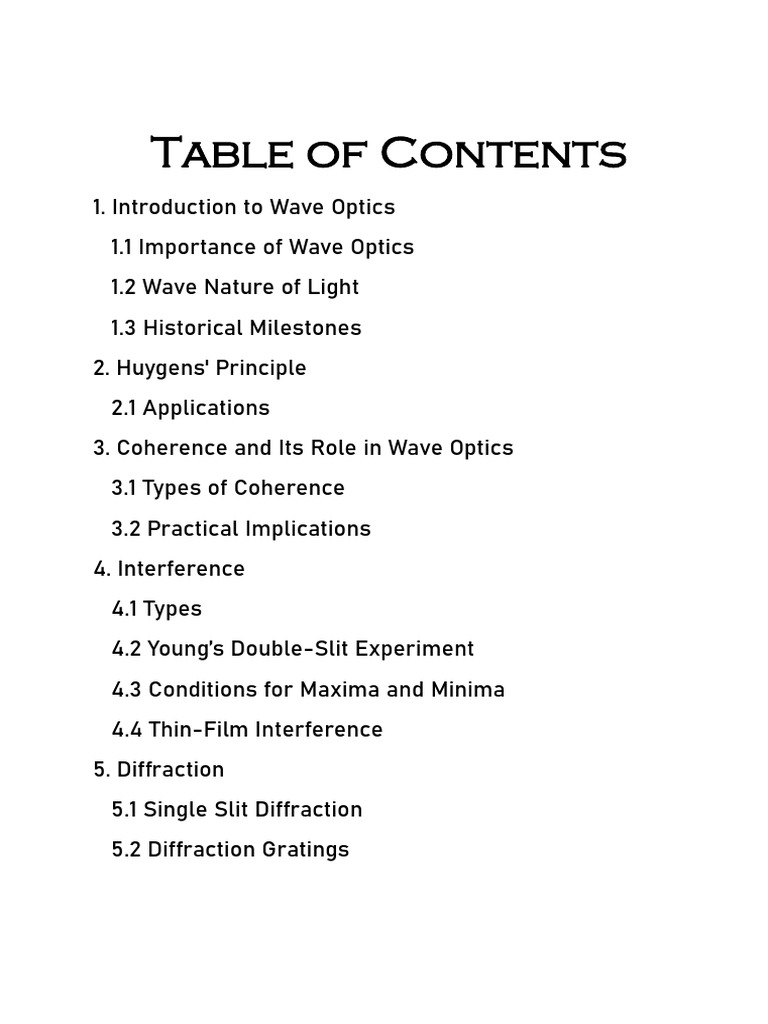 Table of Contents

1. Introduction to Wave Optics

1.1 Importance of Wave Optics

1.2 Wave Nature of Light

1.3 Historical Milestones

2. Huygens' Principle

2.1 Applications

3. Coherence and Its Role in Wave Optics

3.1 Types of Coherence

3.2 Practical Implications

4. Interference

4.1 Types

4.2 Young's Double-Slit Experiment

4.3 Conditions for Maxima and Minima

4.4 Thin-Film Interference

5. Diffraction

5.1 Single Slit Diffraction

5.2 Diffraction Gratings